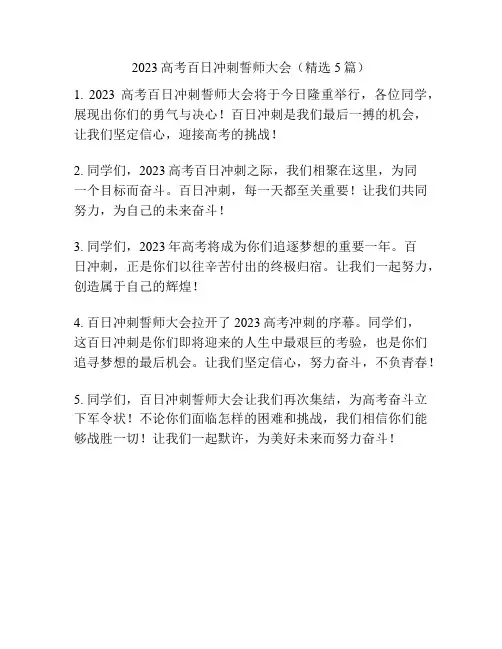 2023 高考百日冲刺誓师大会（精选 5 篇）

1. 2023 高考百日冲刺誓师大会将于今日隆重举行，各位同学，展现出你们的勇气与决心！百日冲刺是我们最后一搏的机会，让我们坚定信心，迎接高考的挑战！

2. 同学们，2023 高考百日冲刺之际，我们相聚在这里，为同一个目标而奋斗。百日冲刺，每一天都至关重要！让我们共同努力，为自己的未来奋斗！

3. 同学们，2023 年高考将成为你们追逐梦想的重要一年。百日冲刺，正是你们以往辛苦付出的终极归宿。让我们一起努力，创造属于自己的辉煌！

4. 百日冲刺誓师大会拉开了 2023 高考冲刺的序幕。同学们，这百日冲刺是你们即将迎来的人生中最艰巨的考验，也是你们追寻梦想的最后机会。让我们坚定信心，努力奋斗，不负青春！

5. 同学们，百日冲刺誓师大会让我们再次集结，为高考奋斗立下军令状！不论你们面临怎样的困难和挑战，我们相信你们能够战胜一切！让我们一起默许，为美好未来而努力奋斗！